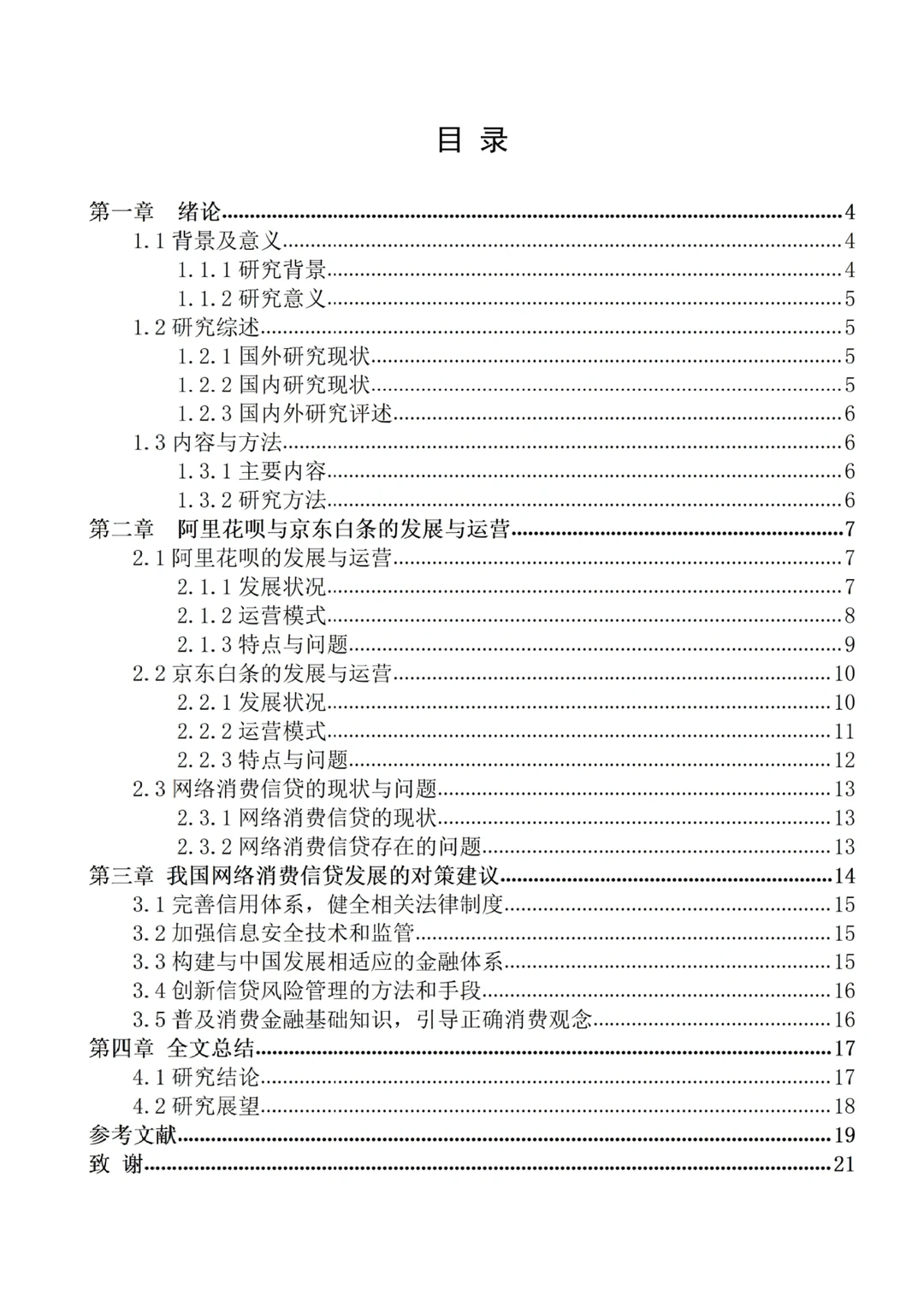 目 录

第一章　绪论......4
1.1 背景及意义......4
1.1.1 研究背景......4
1.1.2 研究意义......5
1.2 研究综述......5
1.2.1 国外研究现状......5
1.2.2 国内研究现状......5
1.2.3 国内外研究评述......6
1.3 内容与方法......6
1.3.1 主要内容......6
1.3.2 研究方法......6
第二章　阿里花呗与京东白条的发展与运营......7
2.1 阿里花呗的发展与运营......7
2.1.1 发展状况......7
2.1.2 运营模式......8
2.1.3 特点与问题......9
2.2 京东白条的发展与运营......10
2.2.1 发展状况......10
2.2.2 运营模式......11
2.2.3 特点与问题......12
2.3 网络消费信贷的现状与问题......13
2.3.1 网络消费信贷的现状......13
2.3.2 网络消费信贷存在的问题......13
第三章　我国网络消费信贷发展的对策建议......14
3.1 完善信用体系，健全相关法律制度......15
3.2 加强信息安全技术和监管......15
3.3 构建与中国发展相适应的金融体系......15
3.4 创新信贷风险管理的方法和手段......16
3.5 普及消费金融基础知识，引导正确消费观念......16
第四章　全文总结......17
4.1 研究结论......17
4.2 研究展望......18
参考文献......19
致　谢......21